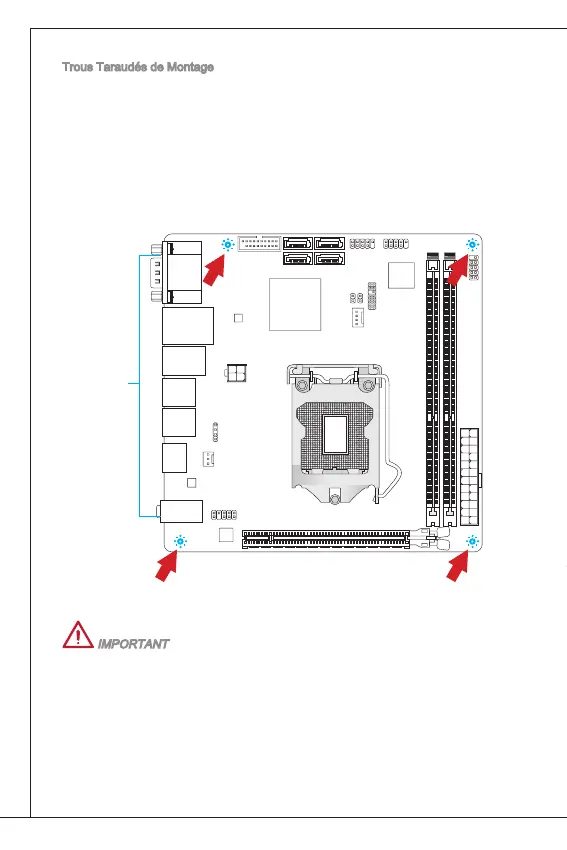 Trous Taraudés de Montage

IMPORTANT